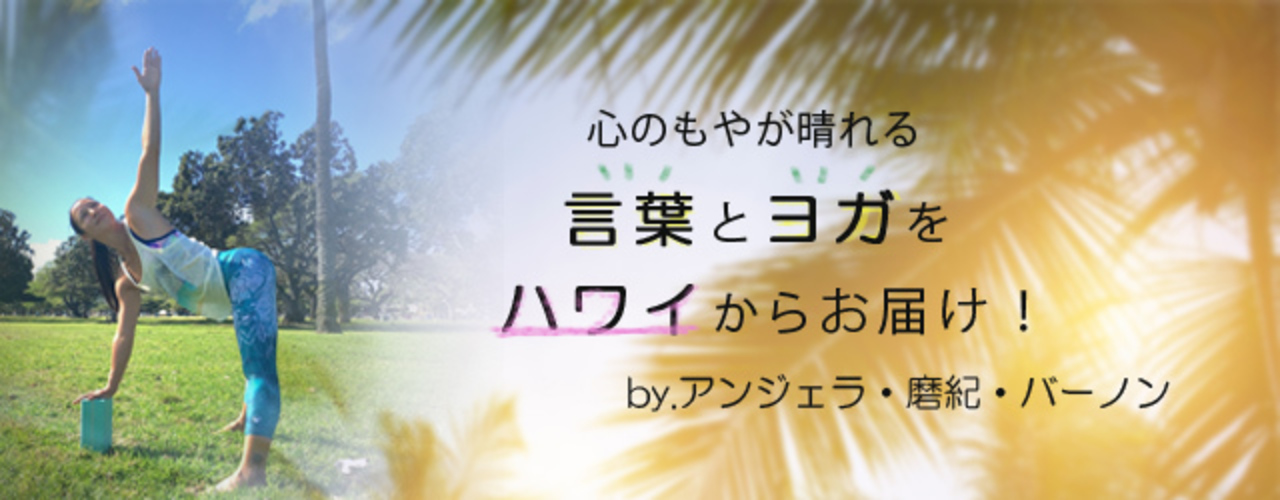 心のもやが晴れる
言葉とヨガを
ハワイからお届け！
by.アンジェラ・磨紀・バーノン